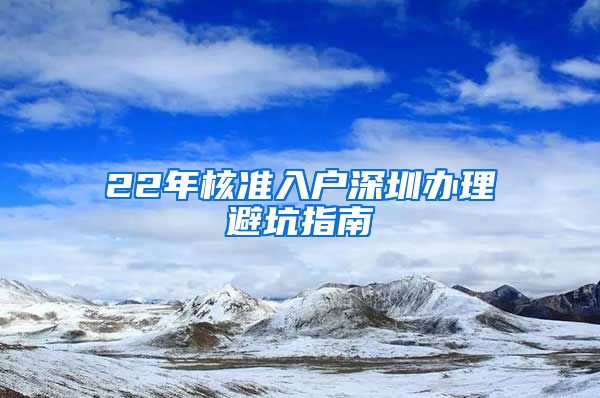 22年核准入户深圳办理避坑指南